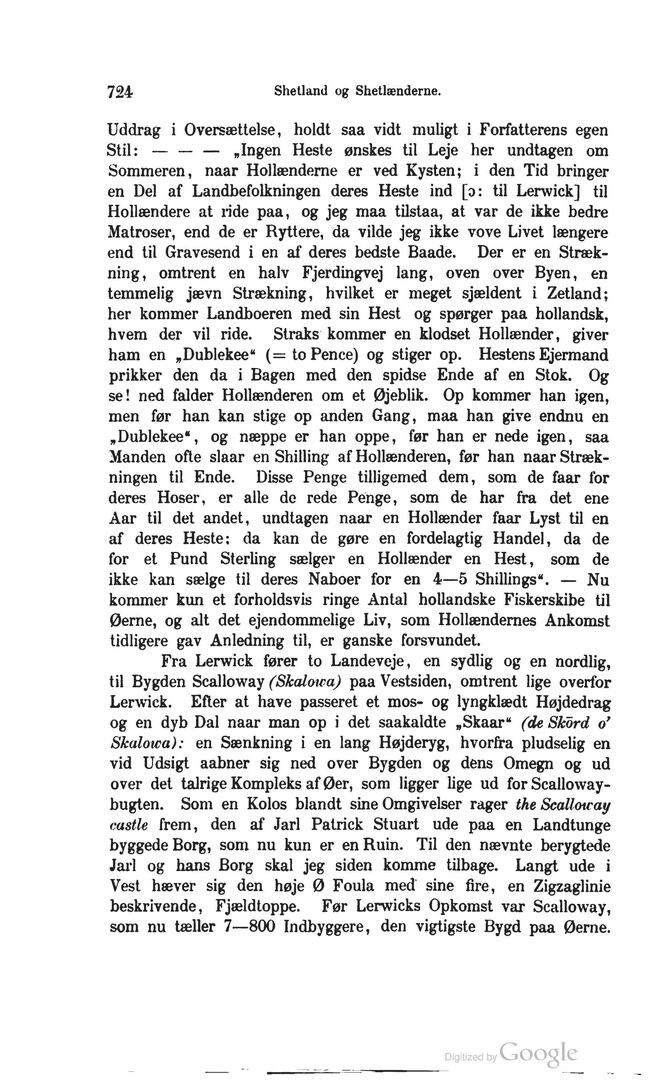 724 Shetland og Shetlænderne.

Uddrag i Oversættelse, holdt saa vidt muligt i Forfatterens egen Stil: — — — „Ingen Heste ønskes til Leje her undtagen om Sommeren, naar Hollænderne er ved Kysten; i den Tid bringer en Del af Landbefolkningen deres Heste ind [ɔ: til Lerwick] til Hollændere at ride paa, og jeg maa tilstaa, at var de ikke bedre Matroser, end de er Ryttere, da vilde jeg ikke vove Livet længere end til Gravesend i en af deres bedste Baade. Der er en Strækning, omtrent en halv Fjerdingvej lang, oven over Byen, en temmelig jævn Strækning, hvilket er meget sjældent i Zetland; her kommer Landboeren med sin Hest og spørger paa hollandsk, hvem der vil ride. Straks kommer en klodset Hollænder, giver ham en „Dublekee“ (= to Pence) og stiger op. Hestens Ejermand prikker den da i Bagen med den spidse Ende af en Stok. Og se! ned falder Hollænderen om et Øjeblik. Op kommer han igen, men før han kan stige op anden Gang, maa han give endnu en „Dublekee“, og næppe er han oppe, før han er nede igen, saa Manden ofte slaar en Shilling af Hollænderen, før han naar Strækningen til Ende. Disse Penge tilligemed dem, som de faar for deres Hoser, er alle de rede Penge, som de har fra det ene Aar til det andet, undtagen naar en Hollænder faar Lyst til en af deres Heste; da kan de gøre en fordelagtig Handel, da de for et Pund Sterling sælger en Hollænder en Hest, som de ikke kan sælge til deres Naboer for en 4—5 Shillings“. — Nu kommer kun et forholdsvis ringe Antal hollandske Fiskerskibe til Øerne, og alt det ejendommelige Liv, som Hollændernes Ankomst tidligere gav Anledning til, er ganske forsvundet.

Fra Lerwick fører to Landeveje, en sydlig og en nordlig, til Bygden Scalloway (Skalowa) paa Vestsiden, omtrent lige overfor Lerwick. Efter at have passeret et mos- og lyngklædt Højdedrag og en dyb Dal naar man op i det saakaldte „Skaar“ (de Skörd o' Skalowa): en Sænkning i en lang Højderyg, hvorfra pludselig en vid Udsigt aabner sig ned over Bygden og dens Omegn og ud over det talrige Kompleks af Øer, som ligger lige ud for Scallowaybugten. Som en Kolos blandt sine Omgivelser rager the Scalloway castle frem, den af Jarl Patrick Stuart ude paa en Landtunge byggede Borg, som nu kun er en Ruin. Til den nævnte berygtede Jarl og hans Borg skal jeg siden komme tilbage. Langt ude i Vest hæver sig den høje Ø Foula med sine fire, en Zigzaglinie beskrivende, Fjældtoppe. Før Lerwicks Opkomst var Scalloway, som nu tæller 7—800 Indbyggere, den vigtigste Bygd paa Øerne.

Digitized by Google